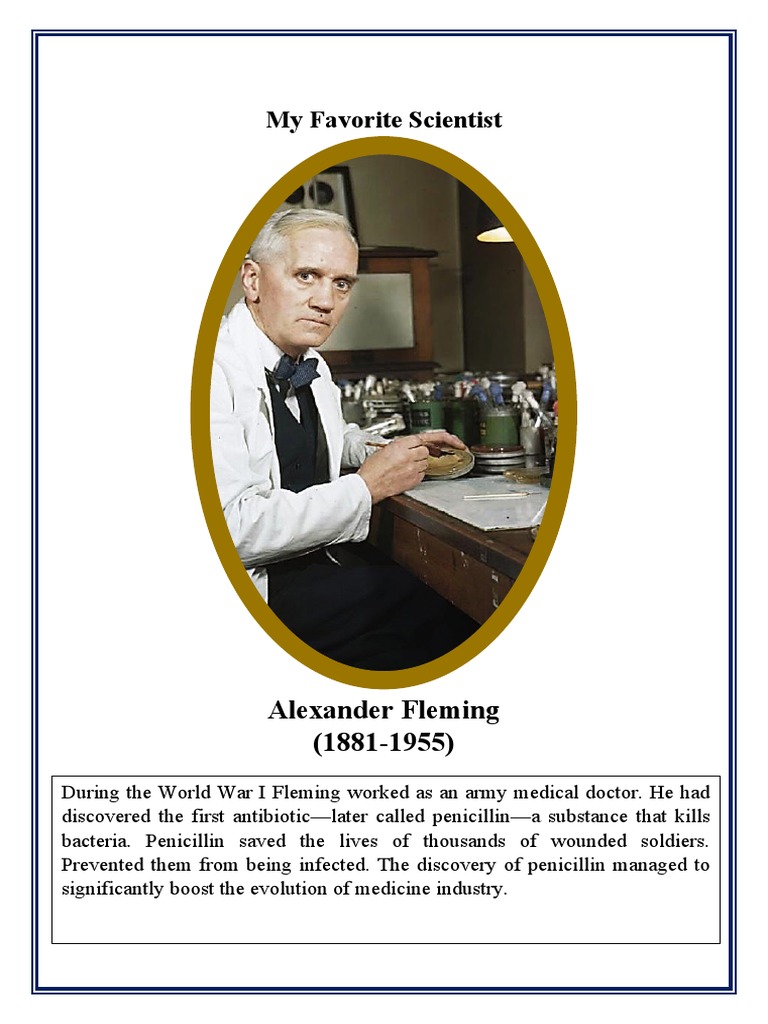 My Favorite Scientist

Alexander Fleming
(1881-1955)

During the World War I Fleming worked as an army medical doctor. He had discovered the first antibiotic—later called penicillin—a substance that kills bacteria. Penicillin saved the lives of thousands of wounded soldiers. Prevented them from being infected. The discovery of penicillin managed to significantly boost the evolution of medicine industry.